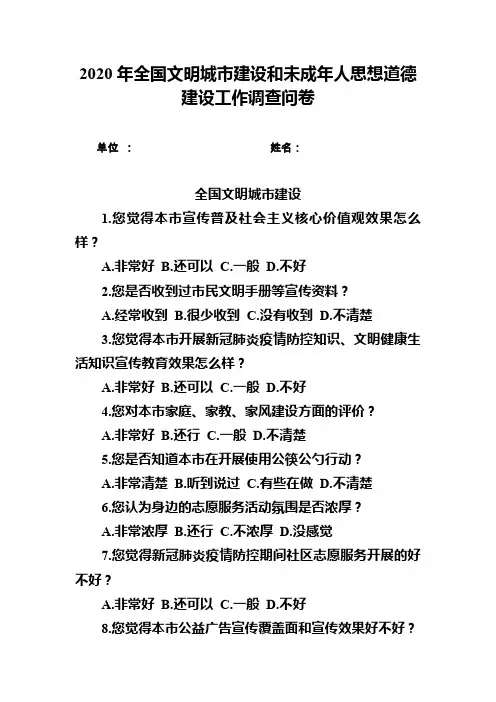 2020 年全国文明城市建设和未成年人思想道德建设工作调查问卷

单位：　　　　　　　　　　姓名：

全国文明城市建设

1.您觉得本市宣传普及社会主义核心价值观效果怎么样？

A.非常好 B.还可以 C.一般 D.不好

2.您是否收到过市民文明手册等宣传资料？

A.经常收到 B.很少收到 C.没有收到 D.不清楚

3.您觉得本市开展新冠肺炎疫情防控知识、文明健康生活知识宣传教育效果怎么样？

A.非常好 B.还可以 C.一般 D.不好

4.您对本市家庭、家教、家风建设方面的评价？

A.非常好 B.还行 C.一般 D.不清楚

5.您是否知道本市在开展使用公筷公勺行动？

A.非常清楚 B.听到说过 C.有些在做 D.不清楚

6.您认为身边的志愿服务活动氛围是否浓厚？

A.非常浓厚 B.还行 C.不浓厚 D.没感觉

7.您觉得新冠肺炎疫情防控期间社区志愿服务开展的好不好？

A.非常好 B.还可以 C.一般 D.不好

8.您觉得本市公益广告宣传覆盖面和宣传效果好不好？